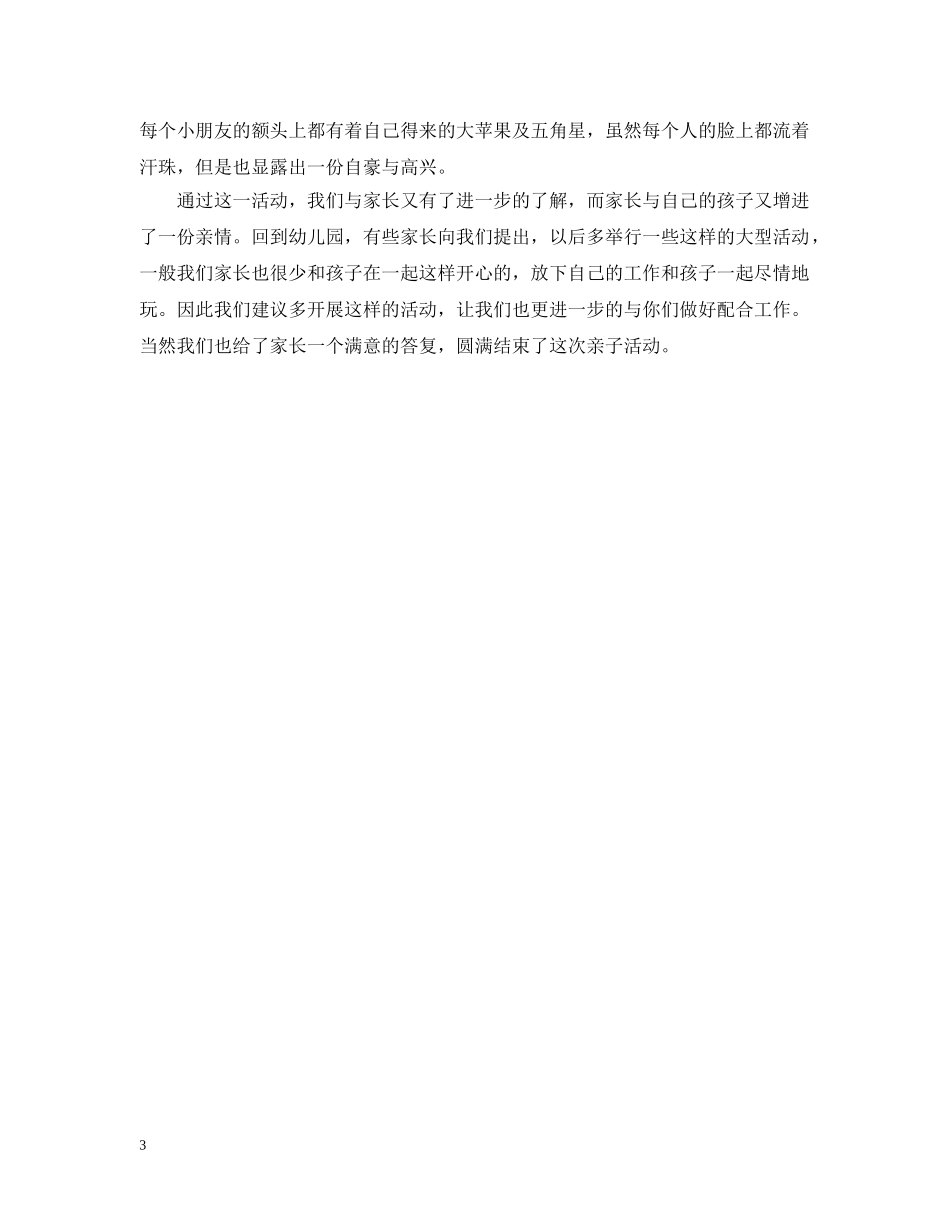 每个小朋友的额头上都有着自己得来的大苹果及五角星，虽然每个人的脸上都流着汗珠，但是也显露出一份自豪与高兴。

通过这一活动，我们与家长又有了进一步的了解，而家长与自己的孩子又增进了一份亲情。回到幼儿园，有些家长向我们提出，以后多举行一些这样的大型活动，一般我们家长也很少和孩子在一起这样开心的，放下自己的工作和孩子一起尽情地玩。因此我们建议多开展这样的活动，让我们也更进一步的与你们做好配合工作。当然我们也给了家长一个满意的答复，圆满结束了这次亲子活动。

3